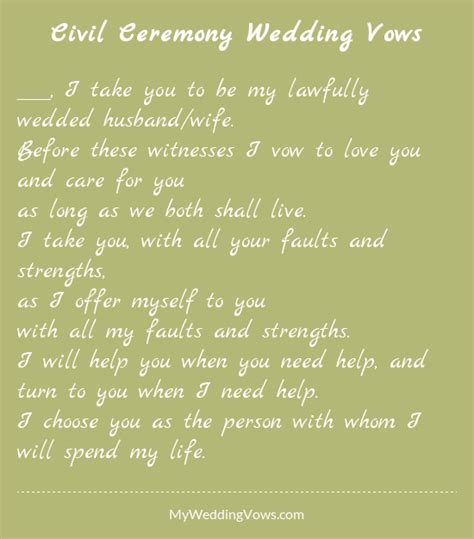 Civil Ceremony Wedding Vows

____, I take you to be my lawfully wedded husband/wife.
Before these witnesses I vow to love you and care for you
as long as we both shall live.
I take you, with all your faults and strengths,
as I offer myself to you
with all my faults and strengths.
I will help you when you need help, and turn to you when I need help.
I choose you as the person with whom I will spend my life.

MyWeddingVows.com